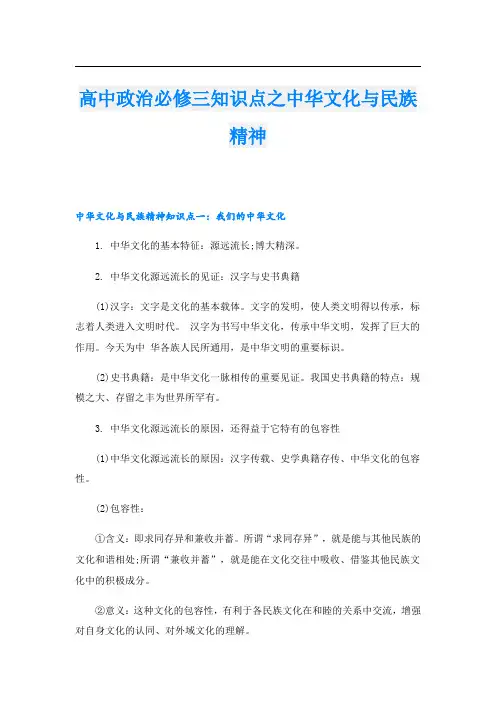 高中政治必修三知识点之中华文化与民族精神

中华文化与民族精神知识点一：我们的中华文化

1. 中华文化的基本特征：源远流长;博大精深。

2. 中华文化源远流长的见证：汉字与史书典籍

(1)汉字：文字是文化的基本载体。文字的发明，使人类文明得以传承，标志着人类进入文明时代。 汉字为书写中华文化，传承中华文明，发挥了巨大的作用。今天为中 华各族人民所通用，是中华文明的重要标识。

(2)史书典籍：是中华文化一脉相传的重要见证。我国史书典籍的特点：规模之大、存留之丰为世界所罕有。

3. 中华文化源远流长的原因，还得益于它特有的包容性

(1)中华文化源远流长的原因：汉字传载、史学典籍存传、中华文化的包容性。

(2)包容性：

①含义：即求同存异和兼收并蓄。所谓“求同存异”，就是能与其他民族的文化和谐相处;所谓“兼收并蓄”，就是能在文化交往中吸收、借鉴其他民族文化中的积极成分。

②意义：这种文化的包容性，有利于各民族文化在和睦的关系中交流，增强对自身文化的认同、对外域文化的理解。